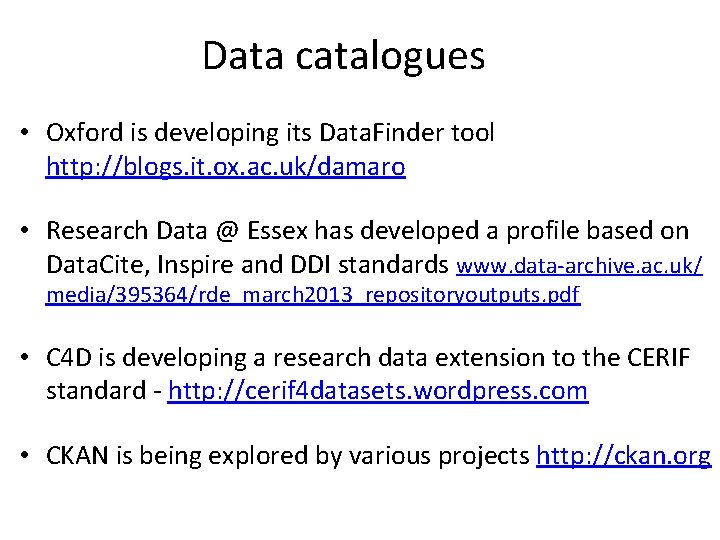 Data catalogues

• Oxford is developing its DataFinder tool http://blogs.it.ox.ac.uk/damaro

• Research Data @ Essex has developed a profile based on DataCite, Inspire and DDI standards www.data-archive.ac.uk/media/395364/rde_march2013_repositoryoutputs.pdf

• C4D is developing a research data extension to the CERIF standard - http://cerif4datasets.wordpress.com

• CKAN is being explored by various projects http://ckan.org